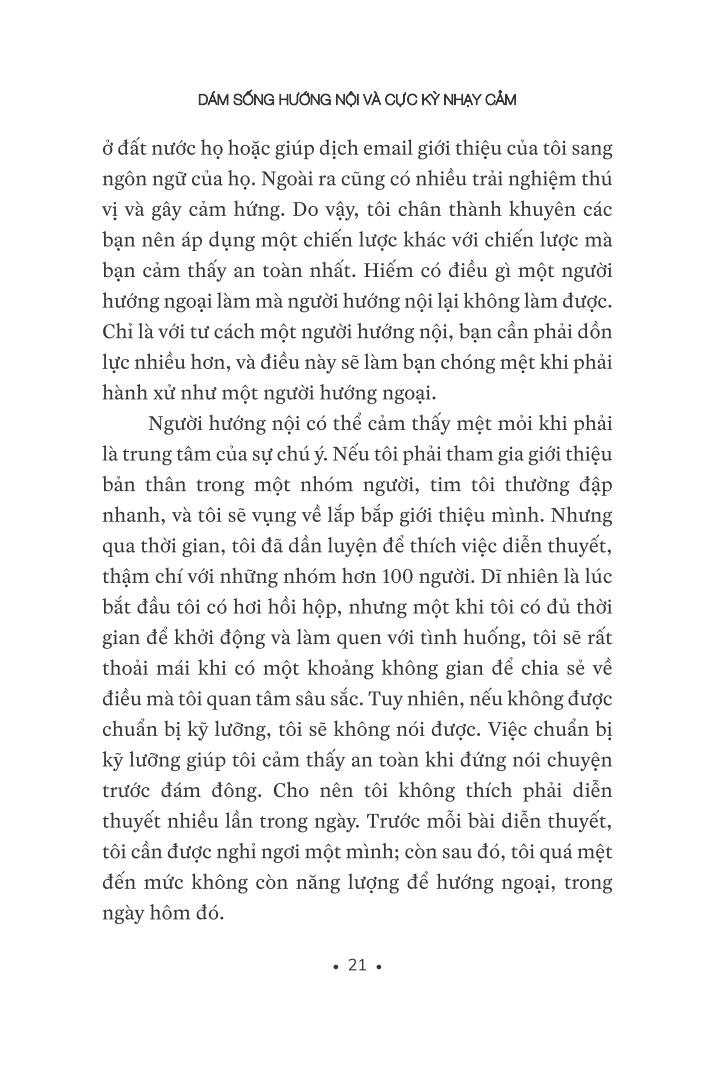 DÁM SỐNG HƯỚNG NỘI VÀ CỰC KỲ NHẠY CẢM

ở đất nước họ hoặc giúp dịch email giới thiệu của tôi sang ngôn ngữ của họ. Ngoài ra cũng có nhiều trải nghiệm thú vị và gây cảm hứng. Do vậy, tôi chân thành khuyên các bạn nên áp dụng một chiến lược khác với chiến lược mà bạn cảm thấy an toàn nhất. Hiếm có điều gì một người hướng ngoại làm mà người hướng nội lại không làm được. Chỉ là với tư cách một người hướng nội, bạn cần phải dồn lực nhiều hơn, và điều này sẽ làm bạn chóng mệt khi phải hành xử như một người hướng ngoại.

Người hướng nội có thể cảm thấy mệt mỏi khi phải là trung tâm của sự chú ý. Nếu tôi phải tham gia giới thiệu bản thân trong một nhóm người, tim tôi thường đập nhanh, và tôi sẽ vụng về lắp bắp giới thiệu mình. Nhưng qua thời gian, tôi đã dần luyện để thích việc diễn thuyết, thậm chí với những nhóm hơn 100 người. Dĩ nhiên là lúc bắt đầu tôi có hơi hồi hộp, nhưng một khi tôi có đủ thời gian để khởi động và làm quen với tình huống, tôi sẽ rất thoải mái khi có một khoảng không gian để chia sẻ về điều mà tôi quan tâm sâu sắc. Tuy nhiên, nếu không được chuẩn bị kỹ lưỡng, tôi sẽ không nói được. Việc chuẩn bị kỹ lưỡng giúp tôi cảm thấy an toàn khi đứng nói chuyện trước đám đông. Cho nên tôi không thích phải diễn thuyết nhiều lần trong ngày. Trước mỗi bài diễn thuyết, tôi cần được nghỉ ngơi một mình; còn sau đó, tôi quá mệt đến mức không còn năng lượng để hướng ngoại, trong ngày hôm đó.

• 21 •